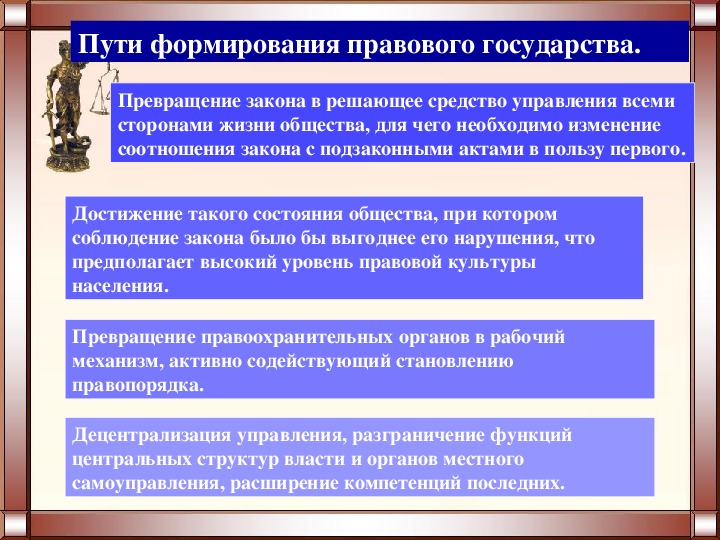 Пути формирования правового государства.

Превращение закона в решающее средство управления всеми сторонами жизни общества, для чего необходимо изменение соотношения закона с подзаконными актами в пользу первого.

Достижение такого состояния общества, при котором соблюдение закона было бы выгоднее его нарушения, что предполагает высокий уровень правовой культуры населения.

Превращение правоохранительных органов в рабочий механизм, активно содействующий становлению правопорядка.

Децентрализация управления, разграничение функций центральных структур власти и органов местного самоуправления, расширение компетенций последних.